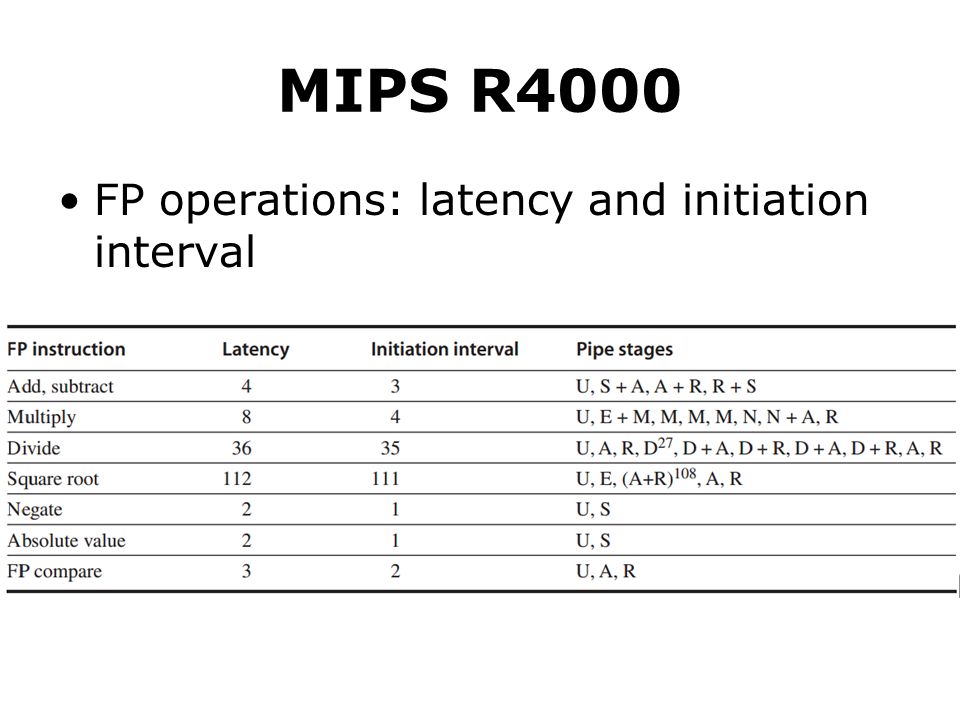 MIPS R4000

• FP operations: latency and initiation interval

| FP instruction | Latency | Initiation interval | Pipe stages |
|---|---|---|---|
| Add, subtract | 4 | 3 | U, S + A, A + R, R + S |
| Multiply | 8 | 4 | U, E + M, M, M, M, N, N + A, R |
| Divide | 36 | 35 | U, A, R, $D^{27}$, D + A, D + R, D + A, D + R, A, R |
| Square root | 112 | 111 | U, E, $(A+R)^{108}$, A, R |
| Negate | 2 | 1 | U, S |
| Absolute value | 2 | 1 | U, S |
| FP compare | 3 | 2 | U, A, R |